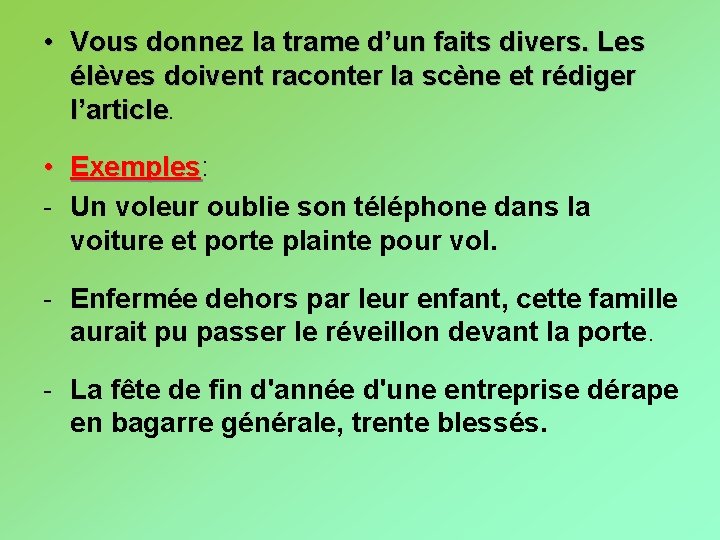 • Vous donnez la trame d’un faits divers. Les élèves doivent raconter la scène et rédiger l’article.

• Exemples:

- Un voleur oublie son téléphone dans la voiture et porte plainte pour vol.

- Enfermée dehors par leur enfant, cette famille aurait pu passer le réveillon devant la porte.

- La fête de fin d'année d'une entreprise dérape en bagarre générale, trente blessés.